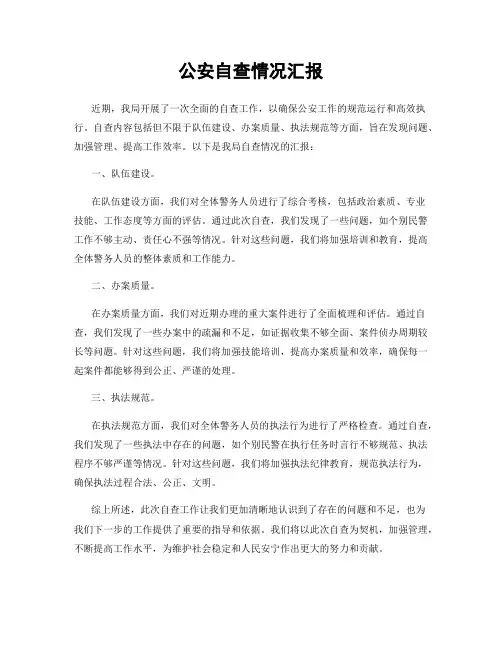 公安自查情况汇报

近期，我局开展了一次全面的自查工作，以确保公安工作的规范运行和高效执行。自查内容包括但不限于队伍建设、办案质量、执法规范等方面，旨在发现问题、加强管理、提高工作效率。以下是我局自查情况的汇报：

一、队伍建设。

在队伍建设方面，我们对全体警务人员进行了综合考核，包括政治素质、专业技能、工作态度等方面的评估。通过此次自查，我们发现了一些问题，如个别民警工作不够主动、责任心不强等情况。针对这些问题，我们将加强培训和教育，提高全体警务人员的整体素质和工作能力。

二、办案质量。

在办案质量方面，我们对近期办理的重大案件进行了全面梳理和评估。通过自查，我们发现了一些办案中的疏漏和不足，如证据收集不够全面、案件侦办周期较长等问题。针对这些问题，我们将加强技能培训，提高办案质量和效率，确保每一起案件都能够得到公正、严谨的处理。

三、执法规范。

在执法规范方面，我们对全体警务人员的执法行为进行了严格检查。通过自查，我们发现了一些执法中存在的问题，如个别民警在执行任务时言行不够规范、执法程序不够严谨等情况。针对这些问题，我们将加强执法纪律教育，规范执法行为，确保执法过程合法、公正、文明。

综上所述，此次自查工作让我们更加清晰地认识到了存在的问题和不足，也为我们下一步的工作提供了重要的指导和依据。我们将以此次自查为契机，加强管理，不断提高工作水平，为维护社会稳定和人民安宁作出更大的努力和贡献。